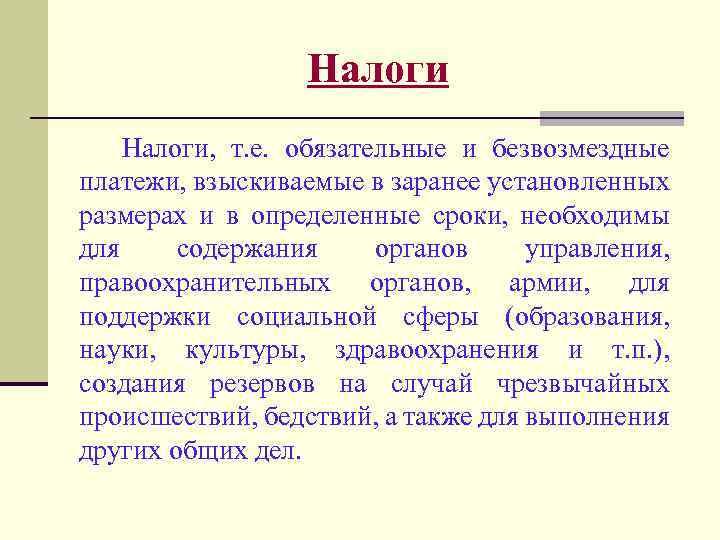 Налоги

Налоги, т.е. обязательные и безвозмездные платежи, взыскиваемые в заранее установленных размерах и в определенные сроки, необходимы для содержания органов управления, правоохранительных органов, армии, для поддержки социальной сферы (образования, науки, культуры, здравоохранения и т.п.), создания резервов на случай чрезвычайных происшествий, бедствий, а также для выполнения других общих дел.